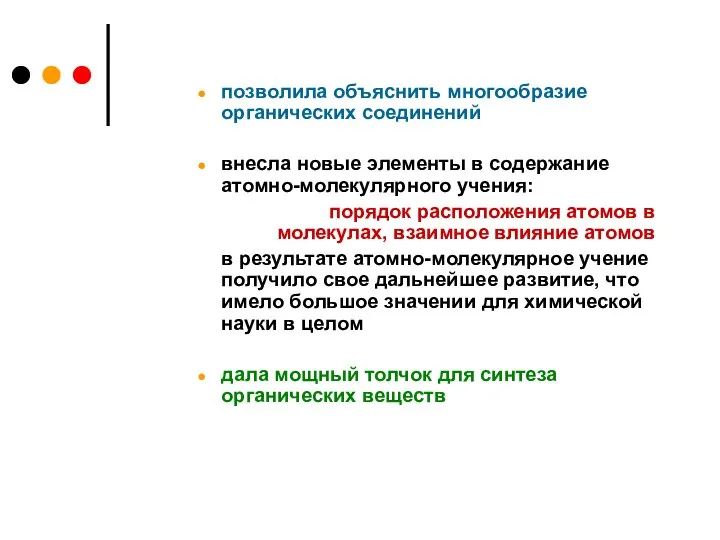 позволила объяснить многообразие органических соединений

внесла новые элементы в содержание атомно-молекулярного учения:

порядок расположения атомов в молекулах, взаимное влияние атомов

в результате атомно-молекулярное учение получило свое дальнейшее развитие, что имело большое значении для химической науки в целом

дала мощный толчок для синтеза органических веществ